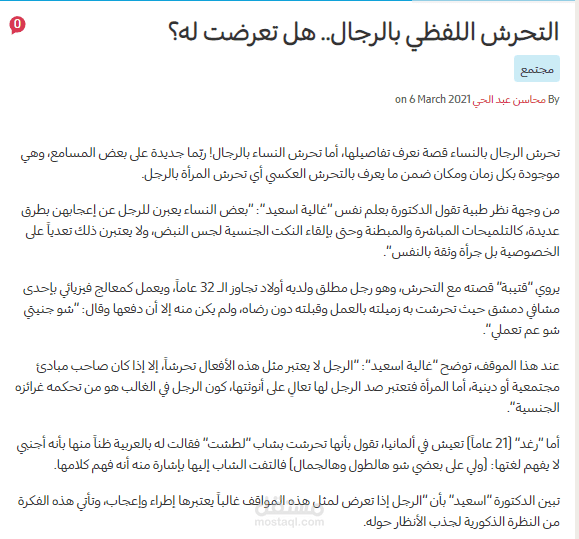 0

التحرش اللفظي بالرجال.. هل تعرضت له؟

مجتمع

By محاسن عبد الحي on 6 March 2021

تحرش الرجال بالنساء قصة نعرف تفاصيلها، أما تحرش النساء بالرجال! ربّما جديدة على بعض المسامع، وهي موجودة بكل زمان ومكان ضمن ما يعرف بالتحرش العكسي أي تحرش المرأة بالرجل.

من وجهة نظر طبية تقول الدكتورة بعلم نفس "غالية اسعيد": "بعض النساء يعبرن للرجل عن إعجابهن بطرق عديدة، كالتلميحات المباشرة والمبطنة وحتى بإلقاء النكت الجنسية لجس النبض، ولا يعتبرن ذلك تعدياً على الخصوصية بل جرأة وثقة بالنفس".

يروي "قتيبة" قصته مع التحرش، وهو رجل مطلق ولديه أولاد تجاوز الـ 32 عاماً، ويعمل كمعالج فيزيائي بإحدى مشافي دمشق حيث تحرشت به زميلته بالعمل وقبلته دون رضاه، ولم يكن منه إلا أن دفعها وقال: "شو جنيتي شو عم تعملي".

عند هذا الموقف، توضح "غالية اسعيد": "الرجل لا يعتبر مثل هذه الأفعال تحرشاً، إلا إذا كان صاحب مبادئ مجتمعية أو دينية، أما المرأة فتعتبر صد الرجل لها تعالٍ على أنوثتها، كون الرجل في الغالب هو من تحكمه غرائزه الجنسية".

أما "رغد" (21 عاماً) تعيش في ألمانيا، تقول بأنها تحرشت بشاب "لطشت" فقالت له بالعربية ظناً منها بأنه أجنبي لا يفهم لغتها: (ولي على بعضي شو هالطول وهالجمال) فالتفت الشاب إليها بإشارة منه أنه فهم كلامها.

تبين الدكتورة "اسعيد" بأن "الرجل إذا تعرض لمثل هذه المواقف غالباً يعتبرها إطراء وإعجاب، وتأتي هذه الفكرة من النظرة الذكورية لجذب الأنظار حوله.

مستقل
mostaql.com